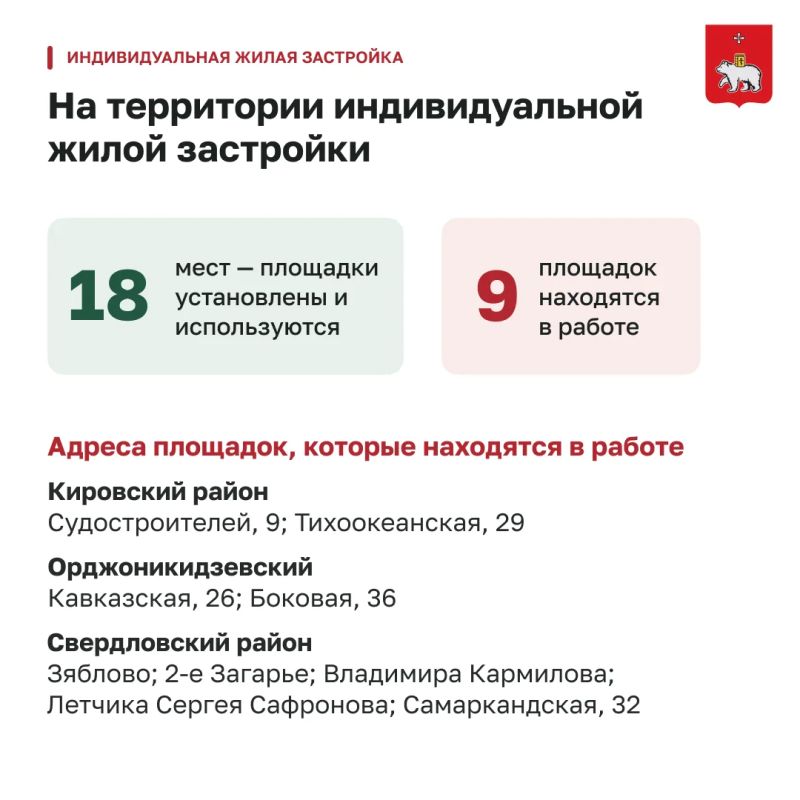 ИНДИВИДУАЛЬНАЯ ЖИЛАЯ ЗАСТРОЙКА

На территории индивидуальной жилой застройки

18 мест — площадки установлены и используются

9 площадок находятся в работе

Адреса площадок, которые находятся в работе

Кировский район
Судостроителей, 9; Тихоокеанская, 29

Орджоникидзевский
Кавказская, 26; Боковая, 36

Свердловский район
Зяблово; 2-е Загарье; Владимира Кармилова; Летчика Сергея Сафронова; Самаркандская, 32